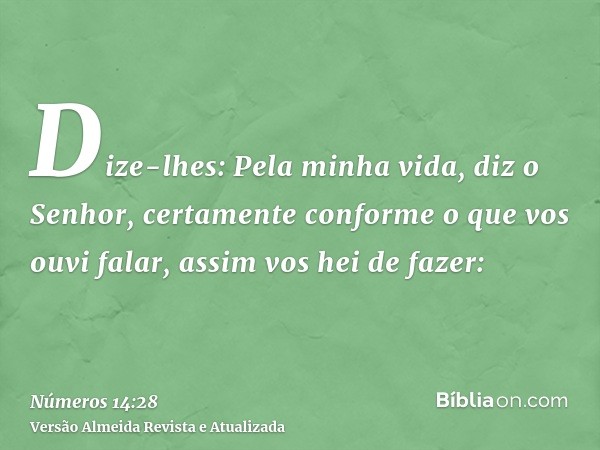 Dize-lhes: Pela minha vida, diz o Senhor, certamente conforme o que vos ouvi falar, assim vos hei de fazer:

Números 14:28
Versão Almeida Revista e Atualizada

Bíbliaon.com